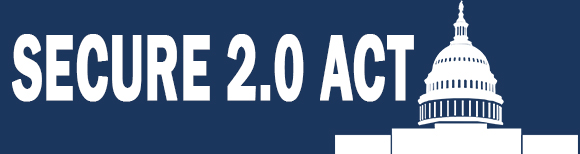 SECURE 2.0 ACT